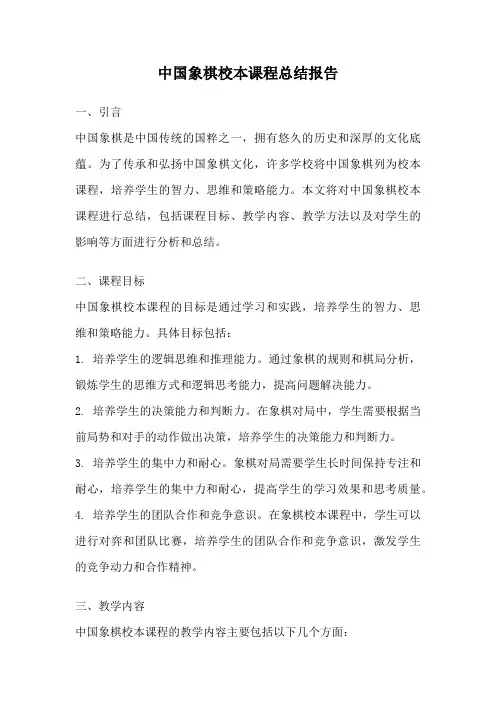 中国象棋校本课程总结报告

一、引言

中国象棋是中国传统的国粹之一，拥有悠久的历史和深厚的文化底蕴。为了传承和弘扬中国象棋文化，许多学校将中国象棋列为校本课程，培养学生的智力、思维和策略能力。本文将对中国象棋校本课程进行总结，包括课程目标、教学内容、教学方法以及对学生的影响等方面进行分析和总结。

二、课程目标

中国象棋校本课程的目标是通过学习和实践，培养学生的智力、思维和策略能力。具体目标包括：

1. 培养学生的逻辑思维和推理能力。通过象棋的规则和棋局分析，锻炼学生的思维方式和逻辑思考能力，提高问题解决能力。

2. 培养学生的决策能力和判断力。在象棋对局中，学生需要根据当前局势和对手的动作做出决策，培养学生的决策能力和判断力。

3. 培养学生的集中力和耐心。象棋对局需要学生长时间保持专注和耐心，培养学生的集中力和耐心，提高学生的学习效果和思考质量。

4. 培养学生的团队合作和竞争意识。在象棋校本课程中，学生可以进行对弈和团队比赛，培养学生的团队合作和竞争意识，激发学生的竞争动力和合作精神。

三、教学内容

中国象棋校本课程的教学内容主要包括以下几个方面：